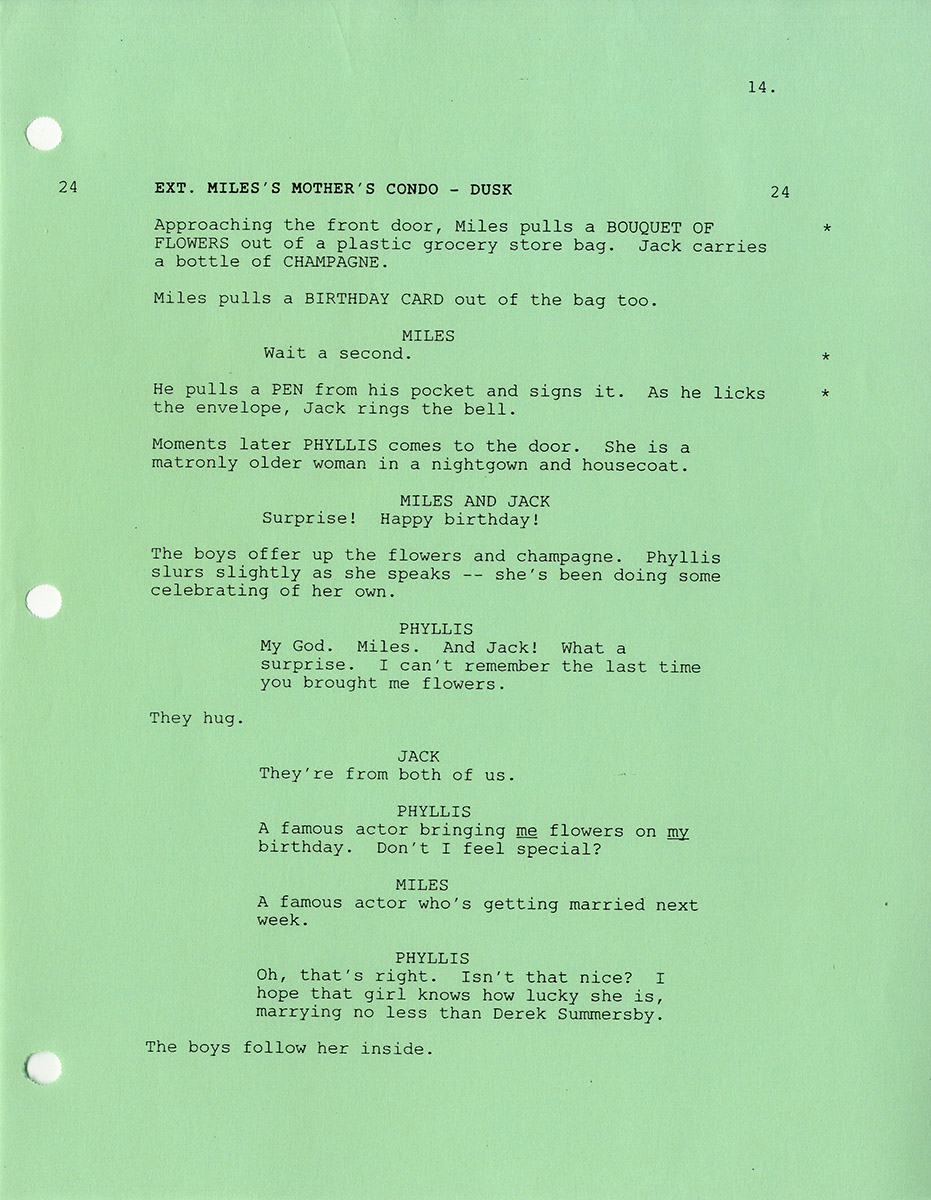 14.

24 EXT. MILES'S MOTHER'S CONDO - DUSK 24

Approaching the front door, Miles pulls a BOUQUET OF FLOWERS out of a plastic grocery store bag. Jack carries a bottle of CHAMPAGNE. *

Miles pulls a BIRTHDAY CARD out of the bag too.

MILES
Wait a second. *

He pulls a PEN from his pocket and signs it. As he licks the envelope, Jack rings the bell. *

Moments later PHYLLIS comes to the door. She is a matronly older woman in a nightgown and housecoat.

MILES AND JACK
Surprise! Happy birthday!

The boys offer up the flowers and champagne. Phyllis slurs slightly as she speaks -- she's been doing some celebrating of her own.

PHYLLIS
My God. Miles. And Jack! What a surprise. I can't remember the last time you brought me flowers.

They hug.

JACK
They're from both of us.

PHYLLIS
A famous actor bringing me flowers on my birthday. Don't I feel special?

MILES
A famous actor who's getting married next week.

PHYLLIS
Oh, that's right. Isn't that nice? I hope that girl knows how lucky she is, marrying no less than Derek Summersby.

The boys follow her inside.